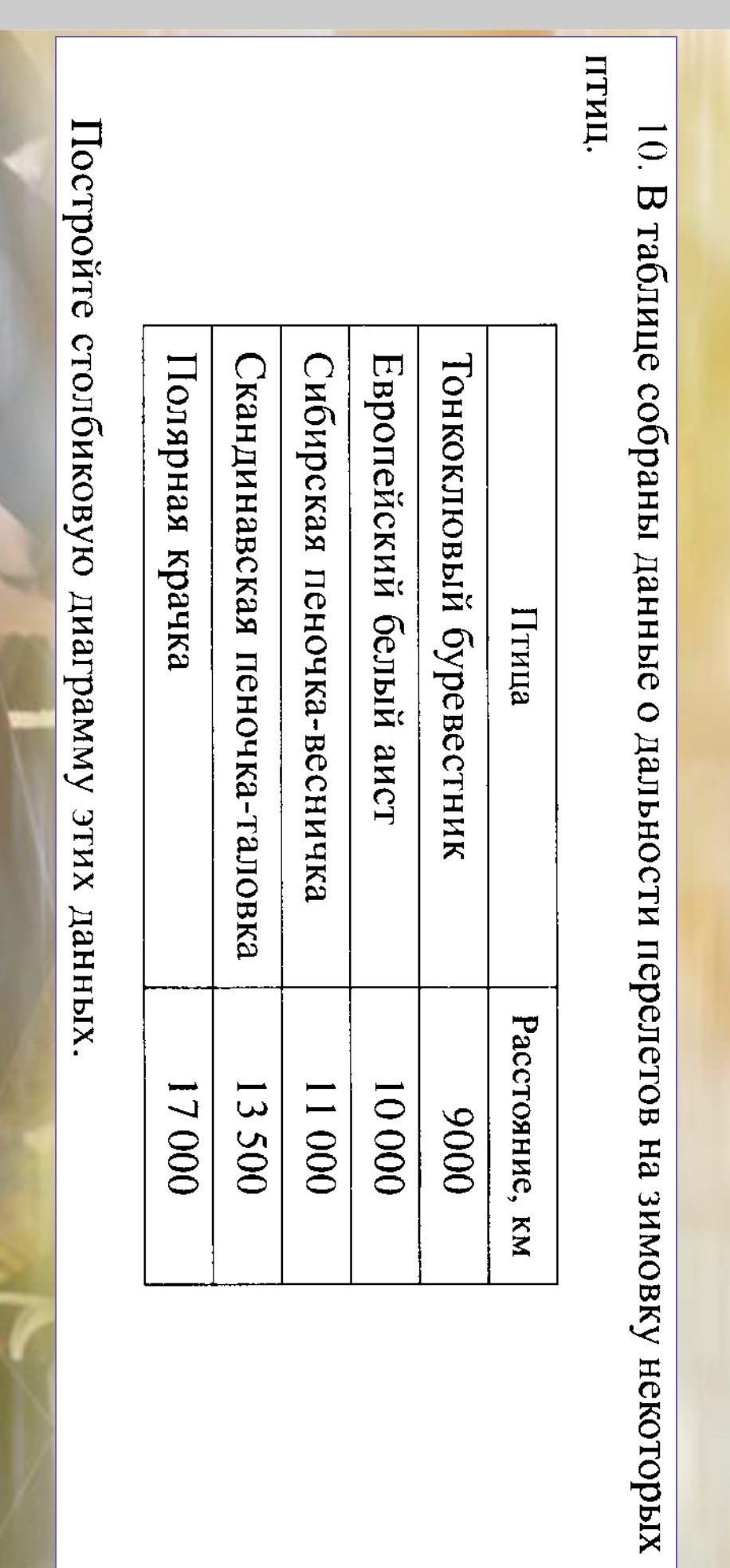 10. В таблице собраны данные о дальности перелетов на зимовку некоторых птиц.

| Птица | Расстояние, км |
|---|---|
| Тонкоклювый буревестник | 9000 |
| Европейский белый аист | 10 000 |
| Сибирская пеночка-весничка | 11 000 |
| Скандинавская пеночка-таловка | 13 500 |
| Полярная крачка | 17 000 |

Постройте столбиковую диаграмму этих данных.